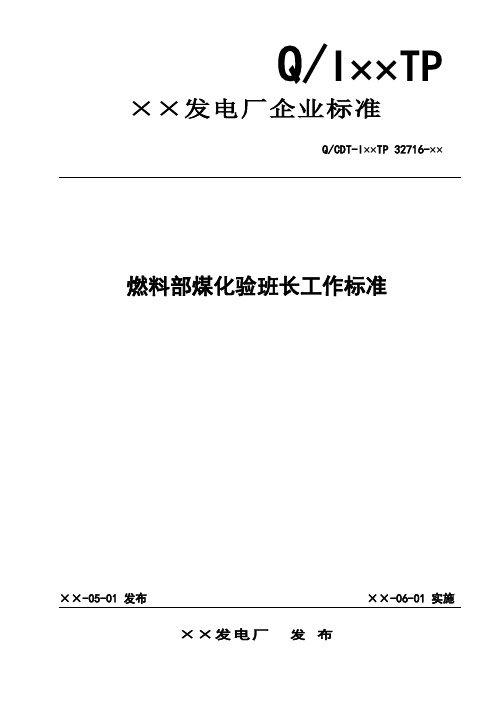 Q/I××TP

××发电厂企业标准

Q/CDT-I××TP 32716-××

燃料部煤化验班长工作标准

××-05-01 发布

××-06-01 实施

××发电厂　发 布